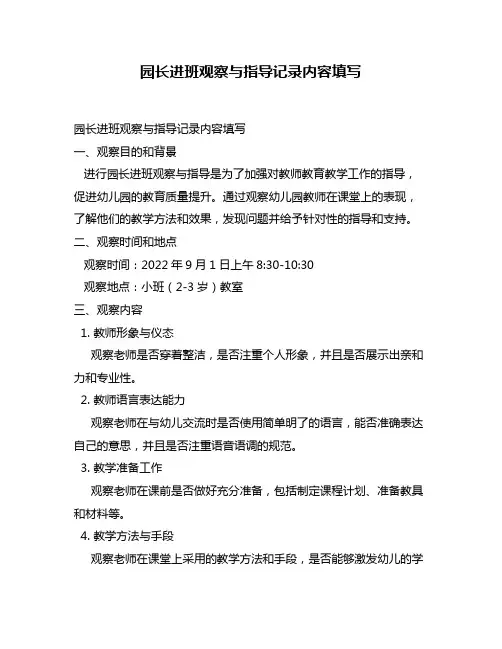 园长进班观察与指导记录内容填写

园长进班观察与指导记录内容填写

一、观察目的和背景

进行园长进班观察与指导是为了加强对教师教育教学工作的指导，促进幼儿园的教育质量提升。通过观察幼儿园教师在课堂上的表现，了解他们的教学方法和效果，发现问题并给予针对性的指导和支持。

二、观察时间和地点

观察时间：2022 年 9 月 1 日上午 8:30-10:30

观察地点：小班（2-3 岁）教室

三、观察内容

1. 教师形象与仪态

观察老师是否穿着整洁，是否注重个人形象，并且是否展示出亲和力和专业性。

2. 教师语言表达能力

观察老师在与幼儿交流时是否使用简单明了的语言，能否准确表达自己的意思，并且是否注重语音语调的规范。

3. 教学准备工作

观察老师在课前是否做好充分准备，包括制定课程计划、准备教具和材料等。

4. 教学方法与手段

观察老师在课堂上采用的教学方法和手段，是否能够激发幼儿的学